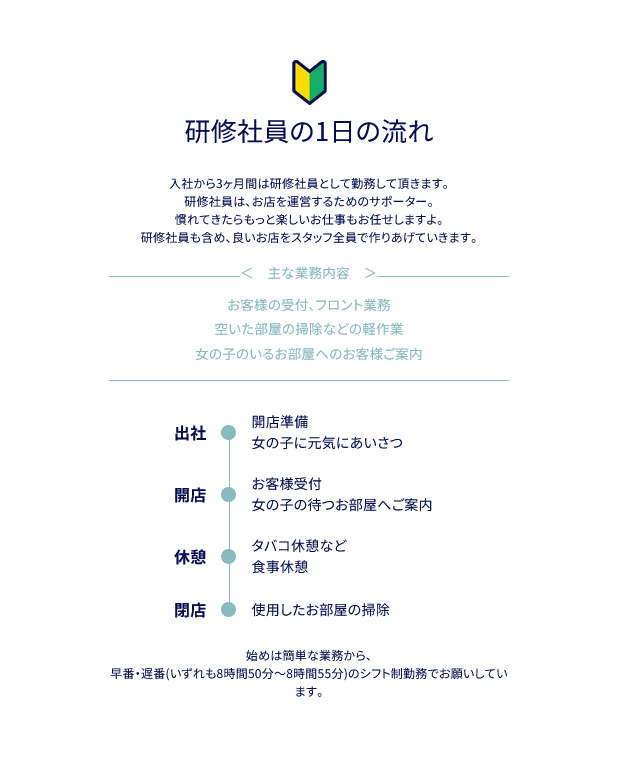 研修社員の1日の流れ

入社から3ヶ月間は研修社員として勤務して頂きます。
研修社員は、お店を運営するためのサポーター。
慣れてきたらもっと楽しいお仕事もお任せしますよ。
研修社員も含め、良いお店をスタッフ全員で作りあげていきます。

< 主な業務内容 >

お客様の受付、フロント業務
空いた部屋の掃除などの軽作業
女の子のいるお部屋へのお客様ご案内

出社
開店準備
女の子に元気にあいさつ

開店
お客様受付
女の子の待つお部屋へご案内

休憩
タバコ休憩など
食事休憩

閉店
使用したお部屋の掃除

始めは簡単な業務から、
早番・遅番(いずれも8時間50分～8時間55分)のシフト制勤務でお願いしています。